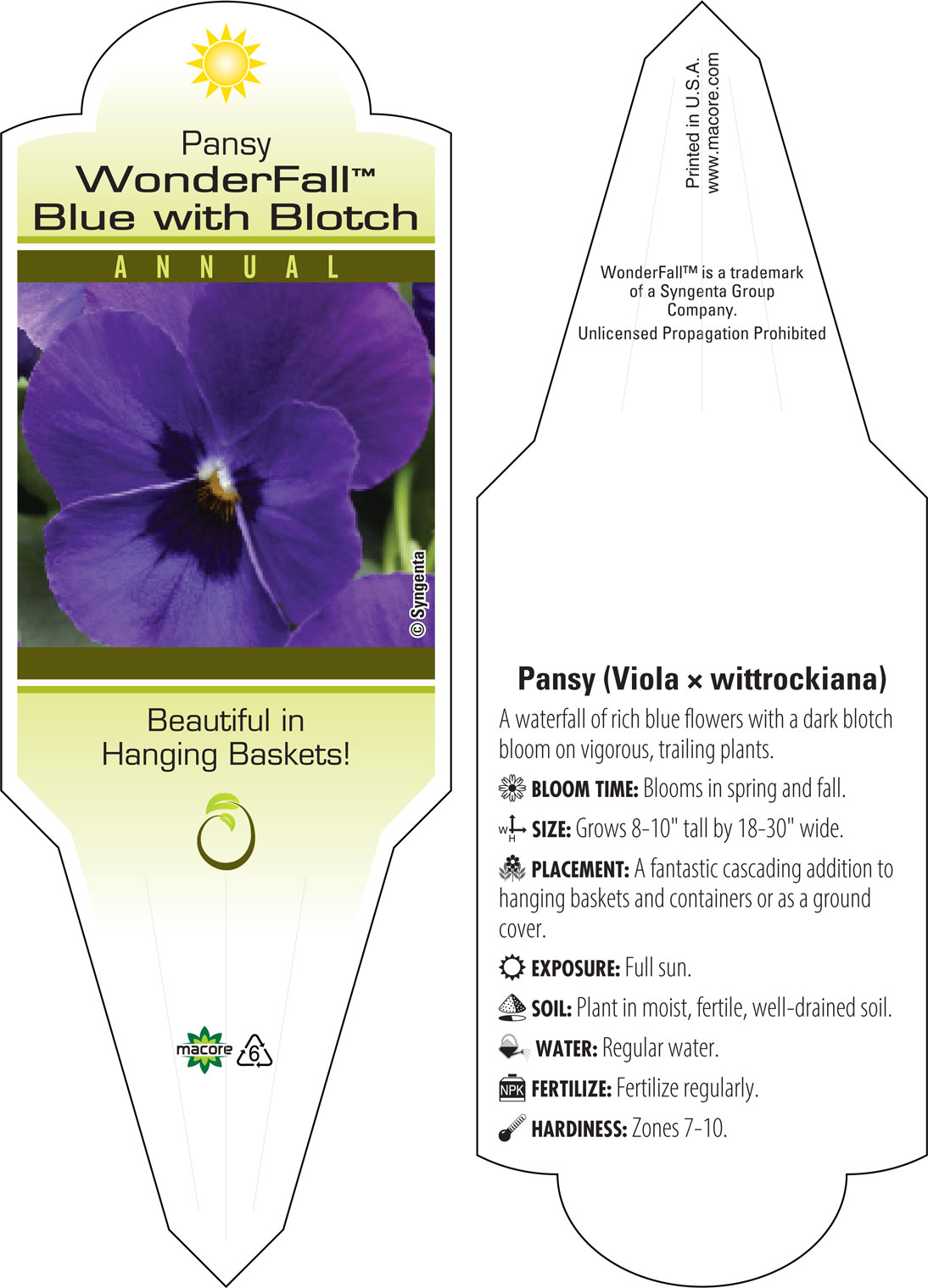 Pansy
WonderFall™
Blue with Blotch

ANNUAL

© Syngenta

Beautiful in
Hanging Baskets!

macore 6

Printed in U.S.A.
www.macore.com

WonderFall™ is a trademark of a Syngenta Group Company.
Unlicensed Propagation Prohibited

Pansy (Viola × wittrockiana)

A waterfall of rich blue flowers with a dark blotch bloom on vigorous, trailing plants.

BLOOM TIME: Blooms in spring and fall.

W H SIZE: Grows 8-10" tall by 18-30" wide.

PLACEMENT: A fantastic cascading addition to hanging baskets and containers or as a ground cover.

EXPOSURE: Full sun.

SOIL: Plant in moist, fertile, well-drained soil.

WATER: Regular water.

NPK FERTILIZE: Fertilize regularly.

HARDINESS: Zones 7-10.